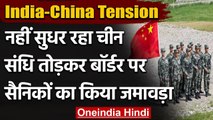 India-China Tension

नहीं सुधर रहा चीन संधि तोड़कर बॉर्डर पर सैनिकों का किया जमावड़ा

Oneindia Hindi